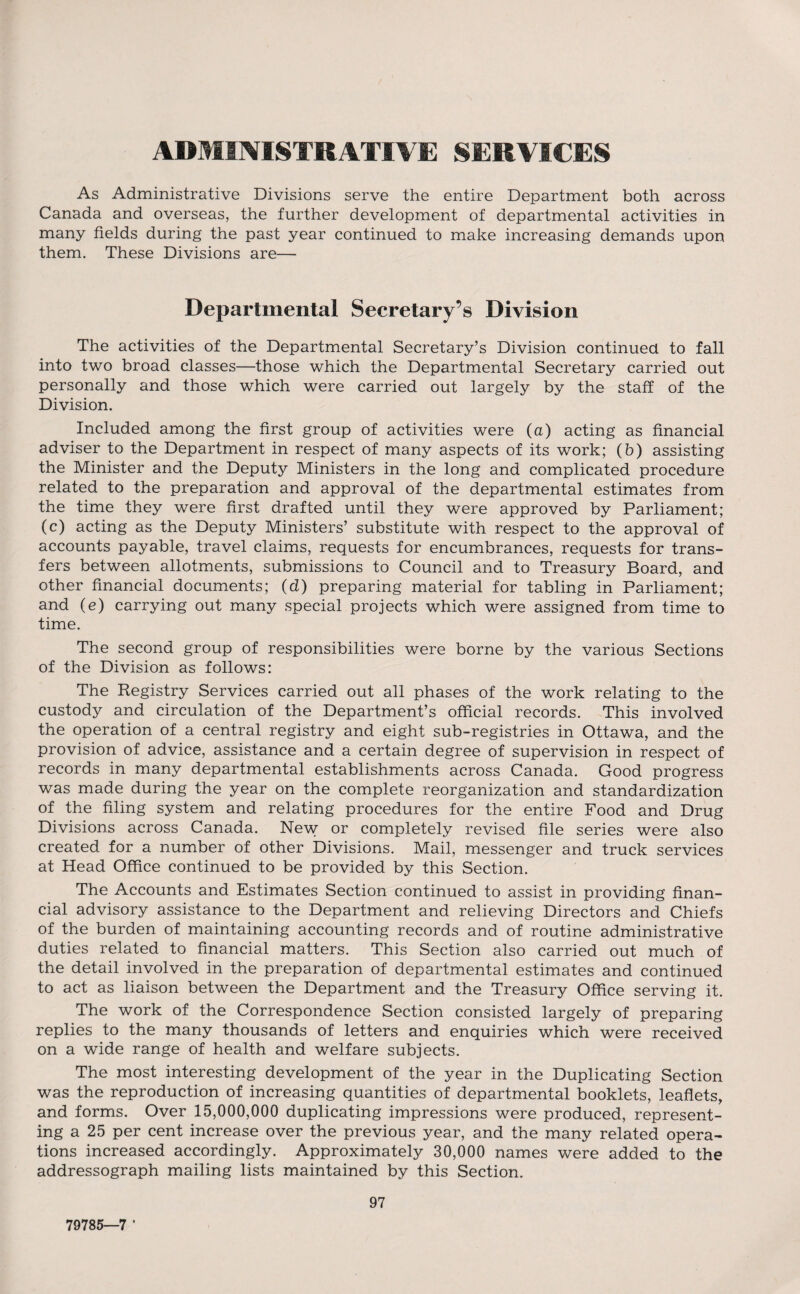 ADMINISTRATIVE SERVICES

As Administrative Divisions serve the entire Department both across Canada and overseas, the further development of departmental activities in many fields during the past year continued to make increasing demands upon them. These Divisions are—

Departmental Secretary's Division

The activities of the Departmental Secretary's Division continued to fall into two broad classes—those which the Departmental Secretary carried out personally and those which were carried out largely by the staff of the Division.

Included among the first group of activities were (a) acting as financial adviser to the Department in respect of many aspects of its work; (b) assisting the Minister and the Deputy Ministers in the long and complicated procedure related to the preparation and approval of the departmental estimates from the time they were first drafted until they were approved by Parliament; (c) acting as the Deputy Ministers' substitute with respect to the approval of accounts payable, travel claims, requests for encumbrances, requests for transfers between allotments, submissions to Council and to Treasury Board, and other financial documents; (d) preparing material for tabling in Parliament; and (e) carrying out many special projects which were assigned from time to time.

The second group of responsibilities were borne by the various Sections of the Division as follows:

The Registry Services carried out all phases of the work relating to the custody and circulation of the Department's official records. This involved the operation of a central registry and eight sub-registries in Ottawa, and the provision of advice, assistance and a certain degree of supervision in respect of records in many departmental establishments across Canada. Good progress was made during the year on the complete reorganization and standardization of the filing system and relating procedures for the entire Food and Drug Divisions across Canada. New or completely revised file series were also created for a number of other Divisions. Mail, messenger and truck services at Head Office continued to be provided by this Section.

The Accounts and Estimates Section continued to assist in providing financial advisory assistance to the Department and relieving Directors and Chiefs of the burden of maintaining accounting records and of routine administrative duties related to financial matters. This Section also carried out much of the detail involved in the preparation of departmental estimates and continued to act as liaison between the Department and the Treasury Office serving it.

The work of the Correspondence Section consisted largely of preparing replies to the many thousands of letters and enquiries which were received on a wide range of health and welfare subjects.

The most interesting development of the year in the Duplicating Section was the reproduction of increasing quantities of departmental booklets, leaflets, and forms. Over 15,000,000 duplicating impressions were produced, representing a 25 per cent increase over the previous year, and the many related operations increased accordingly. Approximately 30,000 names were added to the addressograph mailing lists maintained by this Section.

97

79785—7